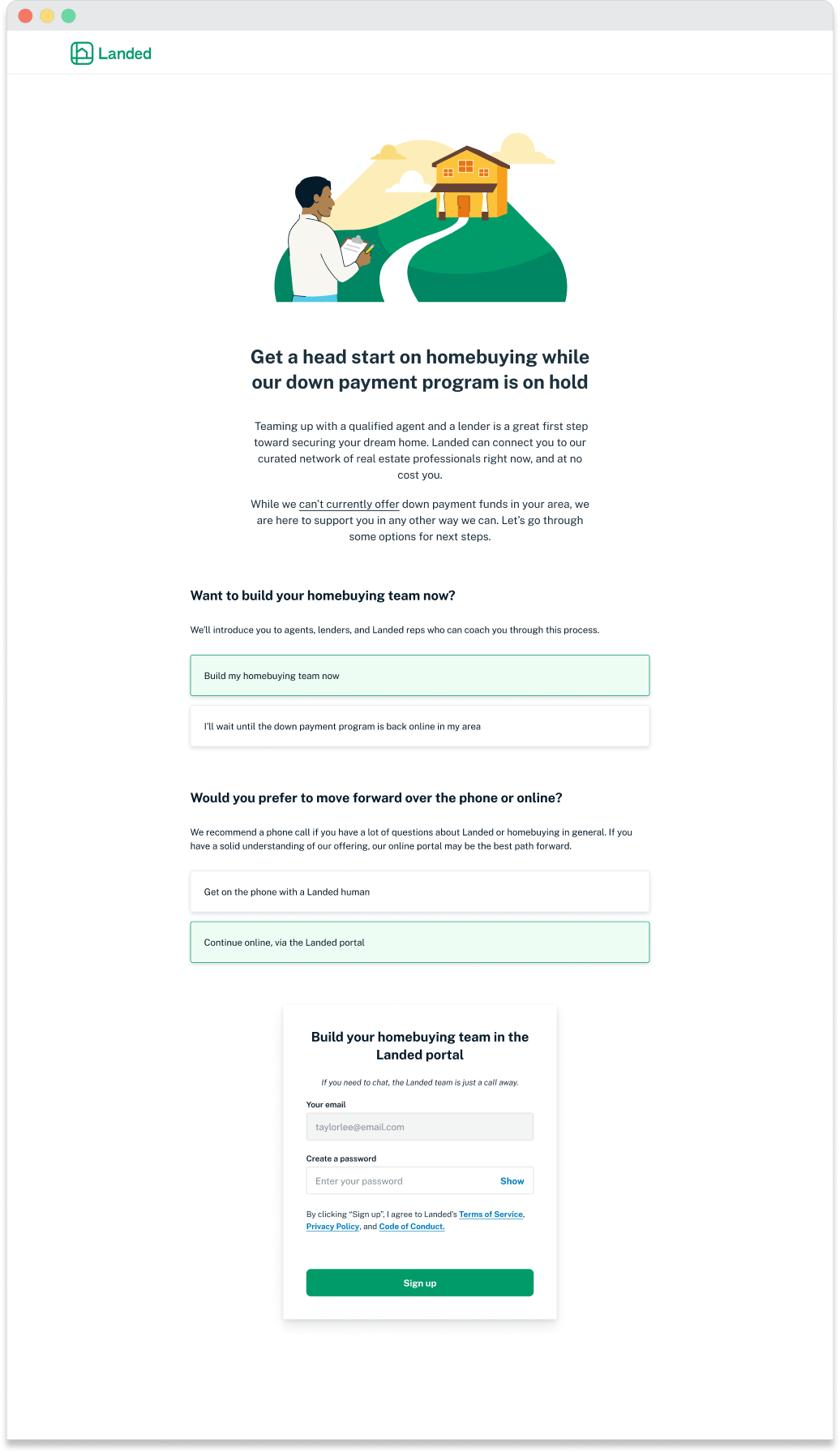 Landed

Get a head start on homebuying while our down payment program is on hold

Teaming up with a qualified agent and a lender is a great first step toward securing your dream home. Landed can connect you to our curated network of real estate professionals right now, and at no cost you.

While we can't currently offer down payment funds in your area, we are here to support you in any other way we can. Let's go through some options for next steps.

Want to build your homebuying team now?

We'll introduce you to agents, lenders, and Landed reps who can coach you through this process.

Build my homebuying team now

I'll wait until the down payment program is back online in my area

Would you prefer to move forward over the phone or online?

We recommend a phone call if you have a lot of questions about Landed or homebuying in general. If you have a solid understanding of our offering, our online portal may be the best path forward.

Get on the phone with a Landed human

Continue online, via the Landed portal

Build your homebuying team in the Landed portal

If you need to chat, the Landed team is just a call away.

Your email

taylorlee@email.com

Create a password

Enter your password

Show

By clicking "Sign up", I agree to Landed's Terms of Service, Privacy Policy, and Code of Conduct.

Sign up